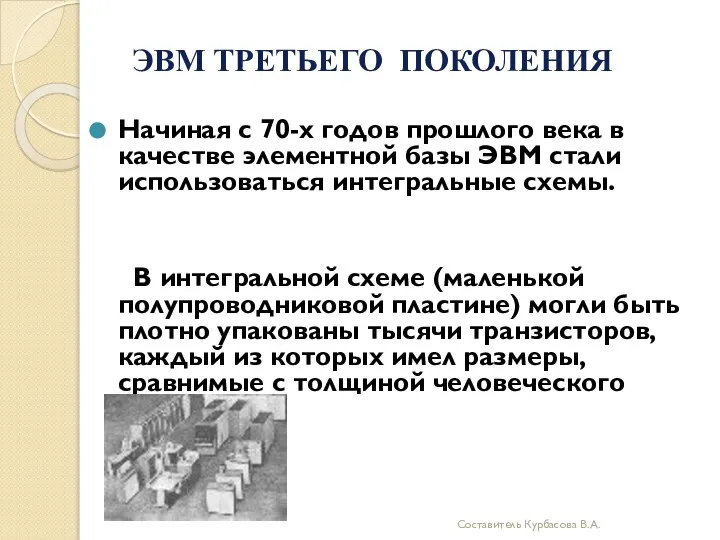 ЭВМ ТРЕТЬЕГО ПОКОЛЕНИЯ

Начиная с 70-х годов прошлого века в качестве элементной базы ЭВМ стали использоваться интегральные схемы.

В интегральной схеме (маленькой полупроводниковой пластине) могли быть плотно упакованы тысячи транзисторов, каждый из которых имел размеры, сравнимые с толщиной человеческого

Составитель Курбасова В.А.